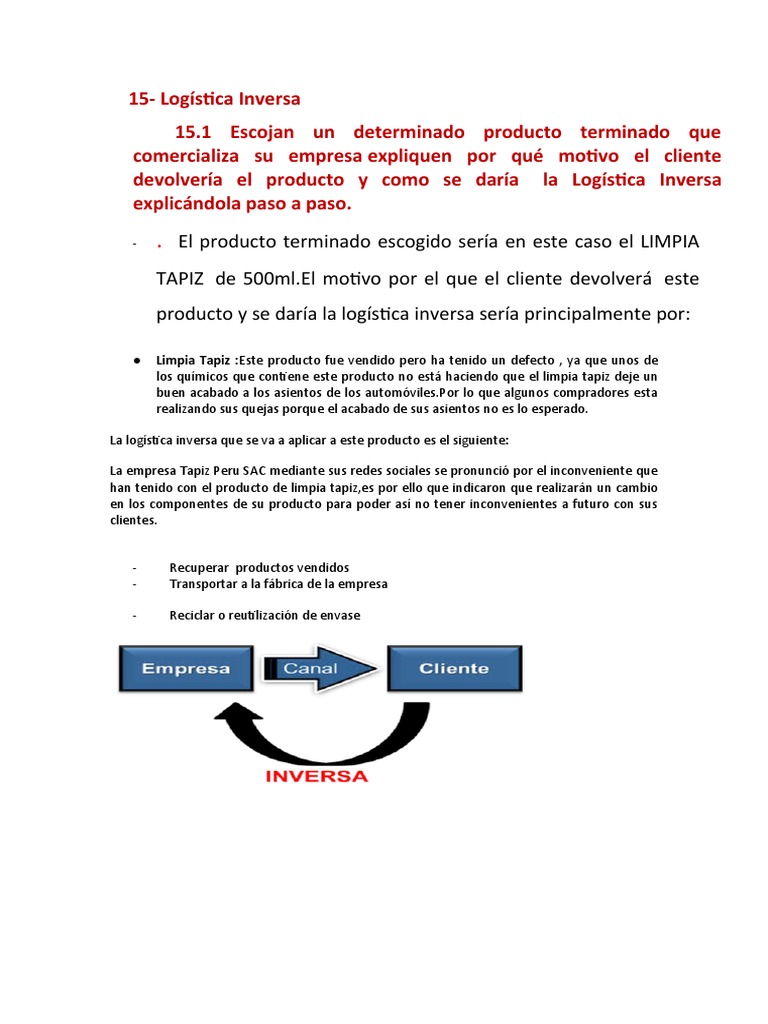 15- Logística Inversa

15.1 Escojan un determinado producto terminado que comercializa su empresa expliquen por qué motivo el cliente devolvería el producto y como se daría la Logística Inversa explicándola paso a paso.

- . El producto terminado escogido sería en este caso el LIMPIA TAPIZ de 500ml.El motivo por el que el cliente devolverá este producto y se daría la logística inversa sería principalmente por:

● Limpia Tapiz :Este producto fue vendido pero ha tenido un defecto , ya que unos de los químicos que contiene este producto no está haciendo que el limpia tapiz deje un buen acabado a los asientos de los automóviles.Por lo que algunos compradores esta realizando sus quejas porque el acabado de sus asientos no es lo esperado.

La logística inversa que se va a aplicar a este producto es el siguiente:

La empresa Tapiz Peru SAC mediante sus redes sociales se pronunció por el inconveniente que han tenido con el producto de limpia tapiz,es por ello que indicaron que realizarán un cambio en los componentes de su producto para poder así no tener inconvenientes a futuro con sus clientes.

- Recuperar productos vendidos
- Transportar a la fábrica de la empresa

- Reciclar o reutilización de envase

Empresa
Canal
Cliente
INVERSA